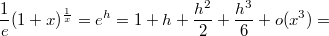 $\frac{1}{e}(1+x)^{\frac{1}{x}} = e^h = 1 + h + \frac{h^2}{2} + \frac{h^3}{6} + o(x^3) =$